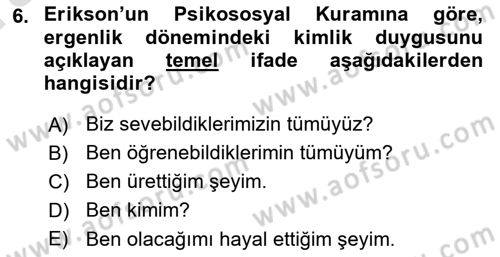 6. Erikson'un Psikososyal Kuramına göre, ergenlik dönemindeki kimlik duygusunu açıklayan temel ifade aşağıdakilerden hangisidir?

A) Biz sevebildiklerimizin tümüyüz?
B) Ben öğrenebildiklerimin tümüyüm?
C) Ben ürettiğim şeyim.
D) Ben kimim?
E) Ben olacağımı hayal ettiğim şeyim.

www.aofsoru.com